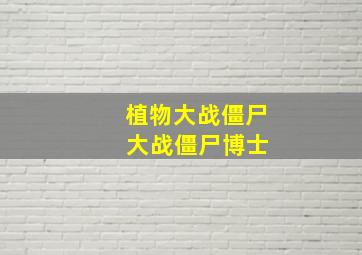 植物大战僵尸
大战僵尸博士